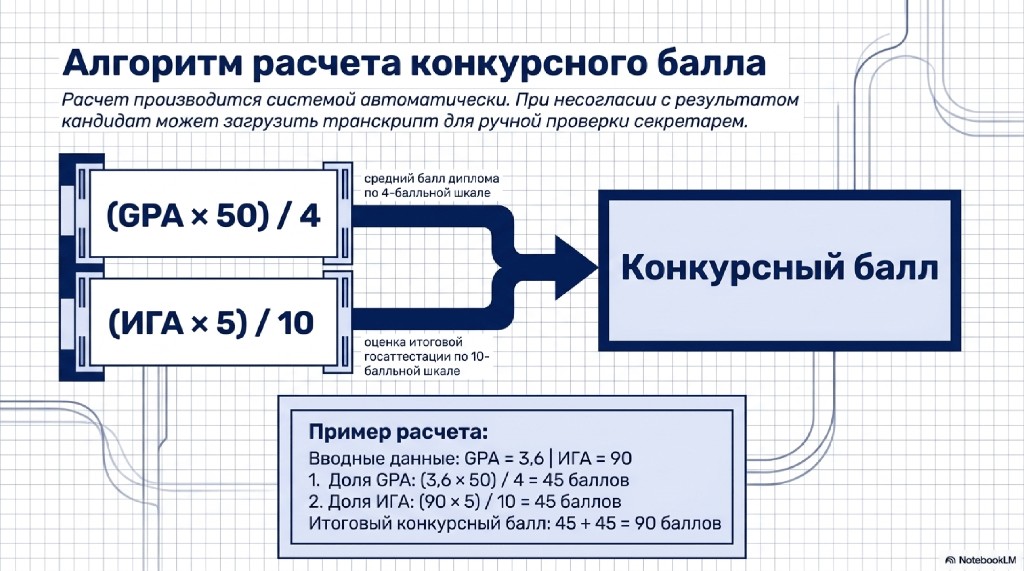 Алгоритм расчета конкурсного балла

Расчет производится системой автоматически. При несогласии с результатом кандидат может загрузить транскрипт для ручной проверки секретарем.

(GPA × 50) / 4

средний балл диплома по 4-балльной шкале

(ИГА × 5) / 10

оценка итоговой госаттестации по 10-балльной шкале

Конкурсный балл

Пример расчета:
Вводные данные: GPA = 3,6 | ИГА = 90
1. Доля GPA: (3,6 × 50) / 4 = 45 баллов
2. Доля ИГА: (90 × 5) / 10 = 45 баллов
Итоговый конкурсный балл: 45 + 45 = 90 баллов

NotebookLM